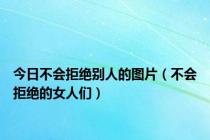 今日不会拒绝别人的图片（不会拒绝的女人们）